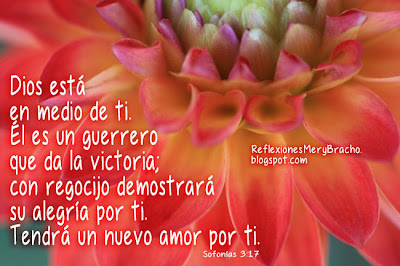 Dios está
en medio de ti.
Él es un guerrero
que da la victoria;
con regocijo demostrará
su alegría por ti.
Tendrá un nuevo amor por ti.

Sofonías 3:17

ReflexionesMeryBracho.
blogspot.com